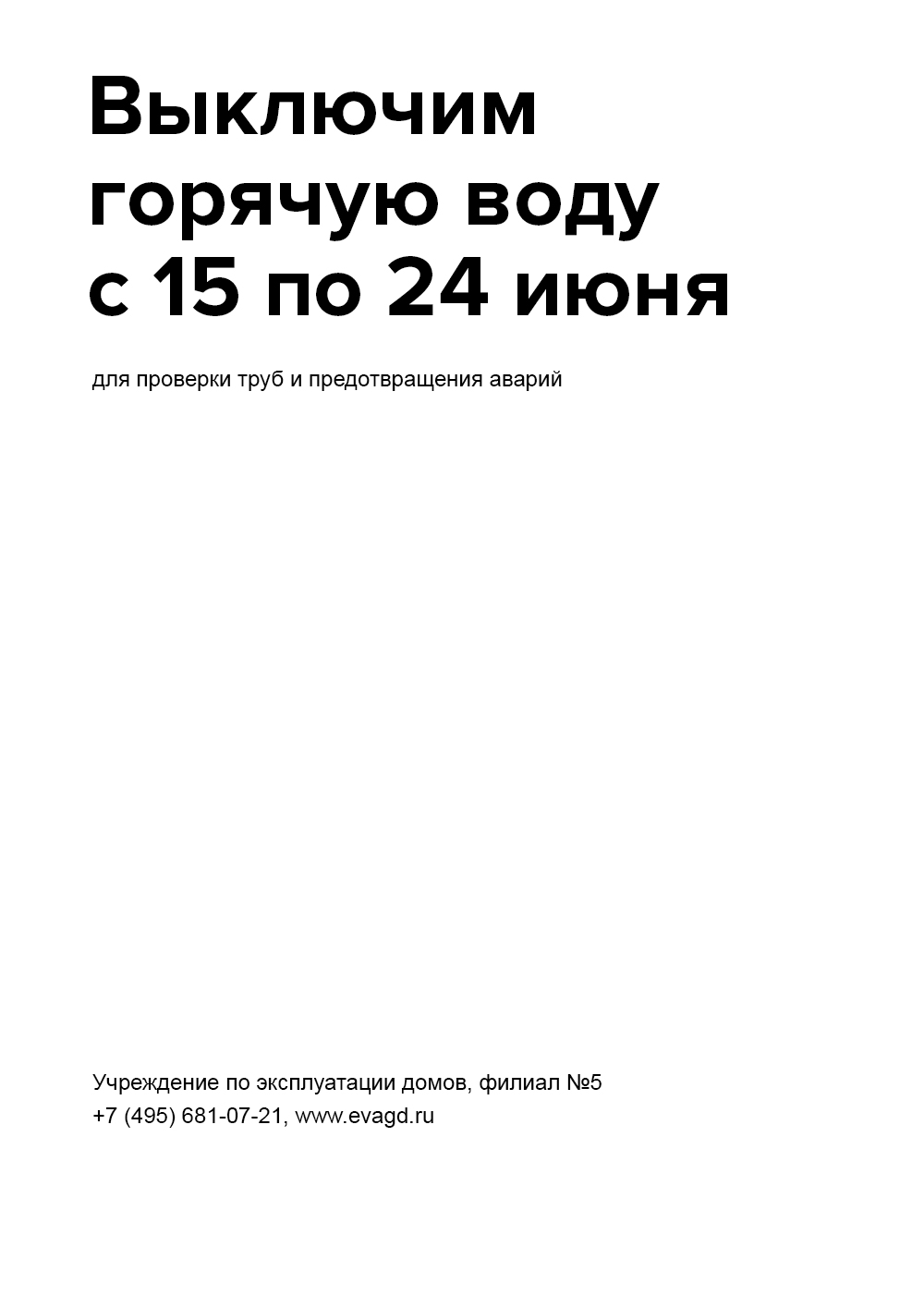 Выключим горячую воду с 15 по 24 июня

для проверки труб и предотвращения аварий

Учреждение по эксплуатации домов, филиал №5
+7 (495) 681-07-21, www.evagd.ru